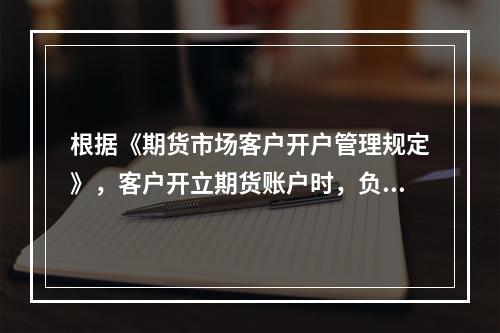 根据《期货市场客户开户管理规定》，客户开立期货账户时，负...